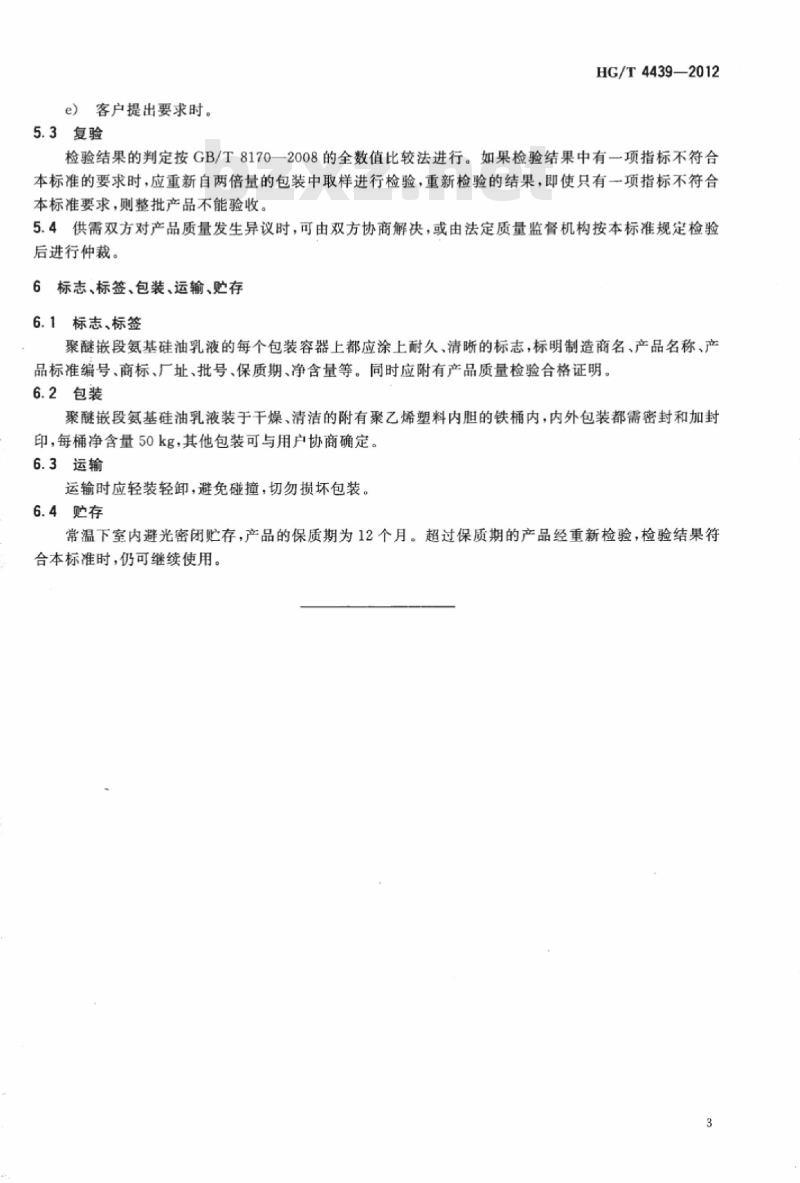 HG/T 4439—2012

e) 客户提出要求时。

5.3 复验

检验结果的判定按 GB/T 8170—2008 的全数值比较法进行。如果检验结果中有一项指标不符合本标准的要求时，应重新自两倍量的包装中取样进行检验，重新检验的结果，即使只有一项指标不符合本标准要求，则整批产品不能验收。

5.4 供需双方对产品质量发生异议时，可由双方协商解决，或由法定质量监督机构按本标准规定检验后进行仲裁。

6 标志、标签、包装、运输、贮存

6.1 标志、标签

聚醚嵌段氨基硅油乳液的每个包装容器上都应涂上耐久、清晰的标志，标明制造商名、产品名称、产品标准编号、商标、厂址、批号、保质期、净含量等。同时应附有产品质量检验合格证明。

6.2 包装

聚醚嵌段氨基硅油乳液装于干燥、清洁的附有聚乙烯塑料内胆的铁桶内，内外包装都需密封和加封印，每桶净含量 50 kg，其他包装可与用户协商确定。

6.3 运输

运输时应轻装轻卸，避免碰撞，切勿损坏包装。

6.4 贮存

常温下室内避光密闭贮存，产品的保质期为 12 个月。超过保质期的产品经重新检验，检验结果符合本标准时，仍可继续使用。

3